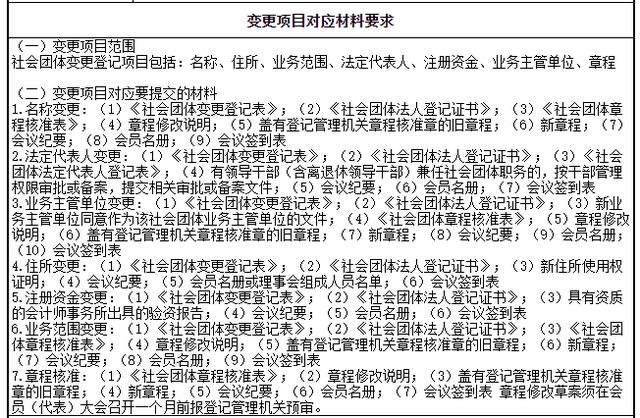 变更项目对应材料要求

（一）变更项目范围
社会团体变更登记项目包括：名称、住所、业务范围、法定代表人、注册资金、业务主管单位、章程

（二）变更项目对应要提交的材料
1.名称变更：（1）《社会团体变更登记表》；（2）《社会团体法人登记证书》；（3）《社会团体章程核准表》；（4）章程修改说明；（5）盖有登记管理机关章程核准章的旧章程；（6）新章程；（7）会议纪要；（8）会员名册；（9）会议签到表
2.法定代表人变更：（1）《社会团体变更登记表》；（2）《社会团体法人登记证书》；（3）《社会团体法定代表人登记表》；（4）有领导干部（含离退休领导干部）兼任社会团体职务的，按干部管理权限审批或备案，提交相关审批或备案文件；（5）会议纪要；（6）会员名册；（7）会议签到表
3.业务主管单位变更：（1）《社会团体变更登记表》；（2）《社会团体法人登记证书》；（3）新业务主管单位同意作为该社会团体业务主管单位的文件；（4）《社会团体章程核准表》；（5）章程修改说明；（6）盖有登记管理机关章程核准章的旧章程；（7）新章程；（8）会议纪要；（9）会员名册；（10）会议签到表
4.住所变更：（1）《社会团体变更登记表》；（2）《社会团体法人登记证书》；（3）新住所使用权证明；（4）会议纪要；（5）会员名册或理事会组成人员名单；（6）会议签到表
5.注册资金变更：（1）《社会团体变更登记表》；（2）《社会团体法人登记证书》；（3）具有资质的会计师事务所出具的验资报告；（4）会议纪要；（5）会员名册；（6）会议签到表
6.业务范围变更：（1）《社会团体变更登记表》；（2）《社会团体法人登记证书》；（3）《社会团体章程核准表》；（4）章程修改说明；（5）盖有登记管理机关章程核准章的旧章程；（6）新章程；（7）会议纪要；（8）会员名册；（9）会议签到表
7.章程核准：（1）《社会团体章程核准表》；（2）章程修改说明；（3）盖有登记管理机关章程核准章的旧章程；（4）新章程；（5）会议纪要；（6）会员名册；（7）会议签到表 章程修改草案须在会员（代表）大会召开一个月前报登记管理机关预审。